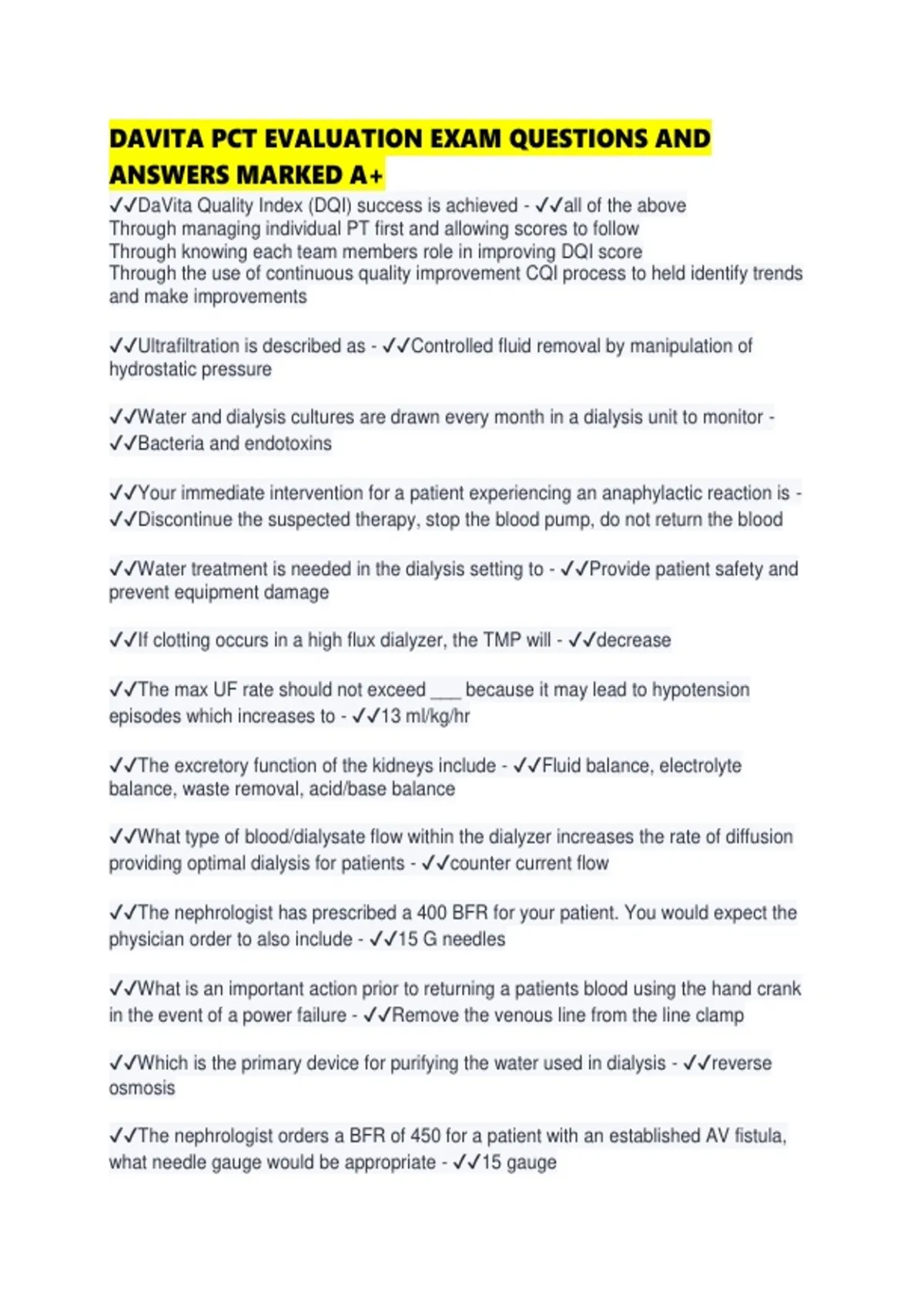 DAVITA PCT EVALUATION EXAM QUESTIONS AND ANSWERS MARKED A+

✓✓DaVita Quality Index (DQI) success is achieved - ✓✓all of the above
Through managing individual PT first and allowing scores to follow
Through knowing each team members role in improving DQI score
Through the use of continuous quality improvement CQI process to held identify trends and make improvements

✓✓Ultrafiltration is described as - ✓✓Controlled fluid removal by manipulation of hydrostatic pressure

✓✓Water and dialysis cultures are drawn every month in a dialysis unit to monitor - ✓✓Bacteria and endotoxins

✓✓Your immediate intervention for a patient experiencing an anaphylactic reaction is - ✓✓Discontinue the suspected therapy, stop the blood pump, do not return the blood

✓✓Water treatment is needed in the dialysis setting to - ✓✓Provide patient safety and prevent equipment damage

✓✓If clotting occurs in a high flux dialyzer, the TMP will - ✓✓decrease

✓✓The max UF rate should not exceed ___ because it may lead to hypotension episodes which increases to - ✓✓13 ml/kg/hr

✓✓The excretory function of the kidneys include - ✓✓Fluid balance, electrolyte balance, waste removal, acid/base balance

✓✓What type of blood/dialysate flow within the dialyzer increases the rate of diffusion providing optimal dialysis for patients - ✓✓counter current flow

✓✓The nephrologist has prescribed a 400 BFR for your patient. You would expect the physician order to also include - ✓✓15 G needles

✓✓What is an important action prior to returning a patients blood using the hand crank in the event of a power failure - ✓✓Remove the venous line from the line clamp

✓✓Which is the primary device for purifying the water used in dialysis - ✓✓reverse osmosis

✓✓The nephrologist orders a BFR of 450 for a patient with an established AV fistula, what needle gauge would be appropriate - ✓✓15 gauge